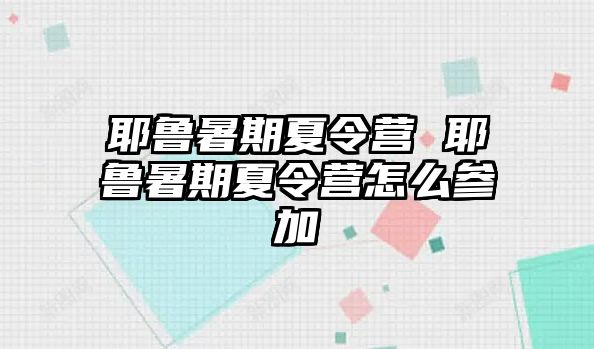 耶鲁暑期夏令营 耶鲁暑期夏令营怎么参加